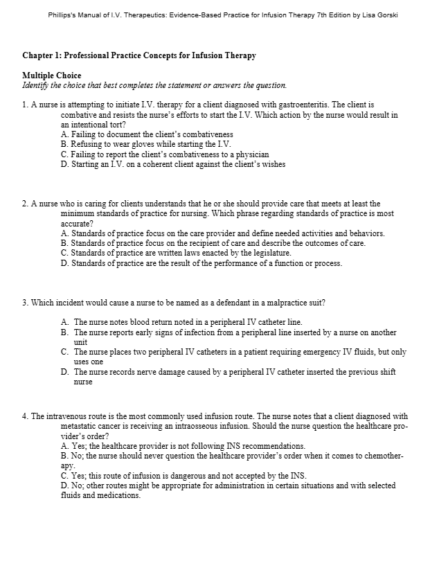 Phillips's Manual of I.V. Therapeutics: Evidence-Based Practice for Infusion Therapy 7th Edition by Lisa Gorski

Chapter 1: Professional Practice Concepts for Infusion Therapy

Multiple Choice
Identify the choice that best completes the statement or answers the question.

1. A nurse is attempting to initiate I.V. therapy for a client diagnosed with gastroenteritis. The client is combative and resists the nurse's efforts to start the I.V. Which action by the nurse would result in an intentional tort?
A. Failing to document the client's combativeness
B. Refusing to wear gloves while starting the I.V.
C. Failing to report the client's combativeness to a physician
D. Starting an I.V. on a coherent client against the client's wishes

2. A nurse who is caring for clients understands that he or she should provide care that meets at least the minimum standards of practice for nursing. Which phrase regarding standards of practice is most accurate?
A. Standards of practice focus on the care provider and define needed activities and behaviors.
B. Standards of practice focus on the recipient of care and describe the outcomes of care.
C. Standards of practice are written laws enacted by the legislature.
D. Standards of practice are the result of the performance of a function or process.

3. Which incident would cause a nurse to be named as a defendant in a malpractice suit?

A. The nurse notes blood return noted in a peripheral IV catheter line.
B. The nurse reports early signs of infection from a peripheral line inserted by a nurse on another unit
C. The nurse places two peripheral IV catheters in a patient requiring emergency IV fluids, but only uses one
D. The nurse records nerve damage caused by a peripheral IV catheter inserted the previous shift nurse

4. The intravenous route is the most commonly used infusion route. The nurse notes that a client diagnosed with metastatic cancer is receiving an intraosseous infusion. Should the nurse question the healthcare provider's order?
A. Yes; the healthcare provider is not following INS recommendations.
B. No; the nurse should never question the healthcare provider's order when it comes to chemotherapy.
C. Yes; this route of infusion is dangerous and not accepted by the INS.
D. No; other routes might be appropriate for administration in certain situations and with selected fluids and medications.